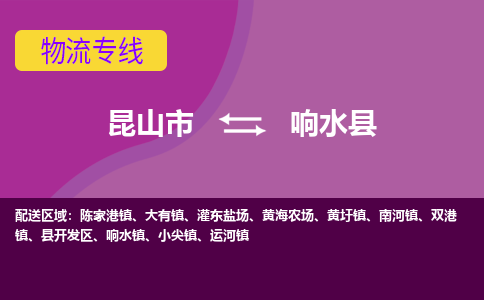 物流专线

昆山市 响水县

配送区域：陈家港镇、大有镇、灌东盐场、黄海农场、黄圩镇、南河镇、双港镇、县开发区、响水镇、小尖镇、运河镇